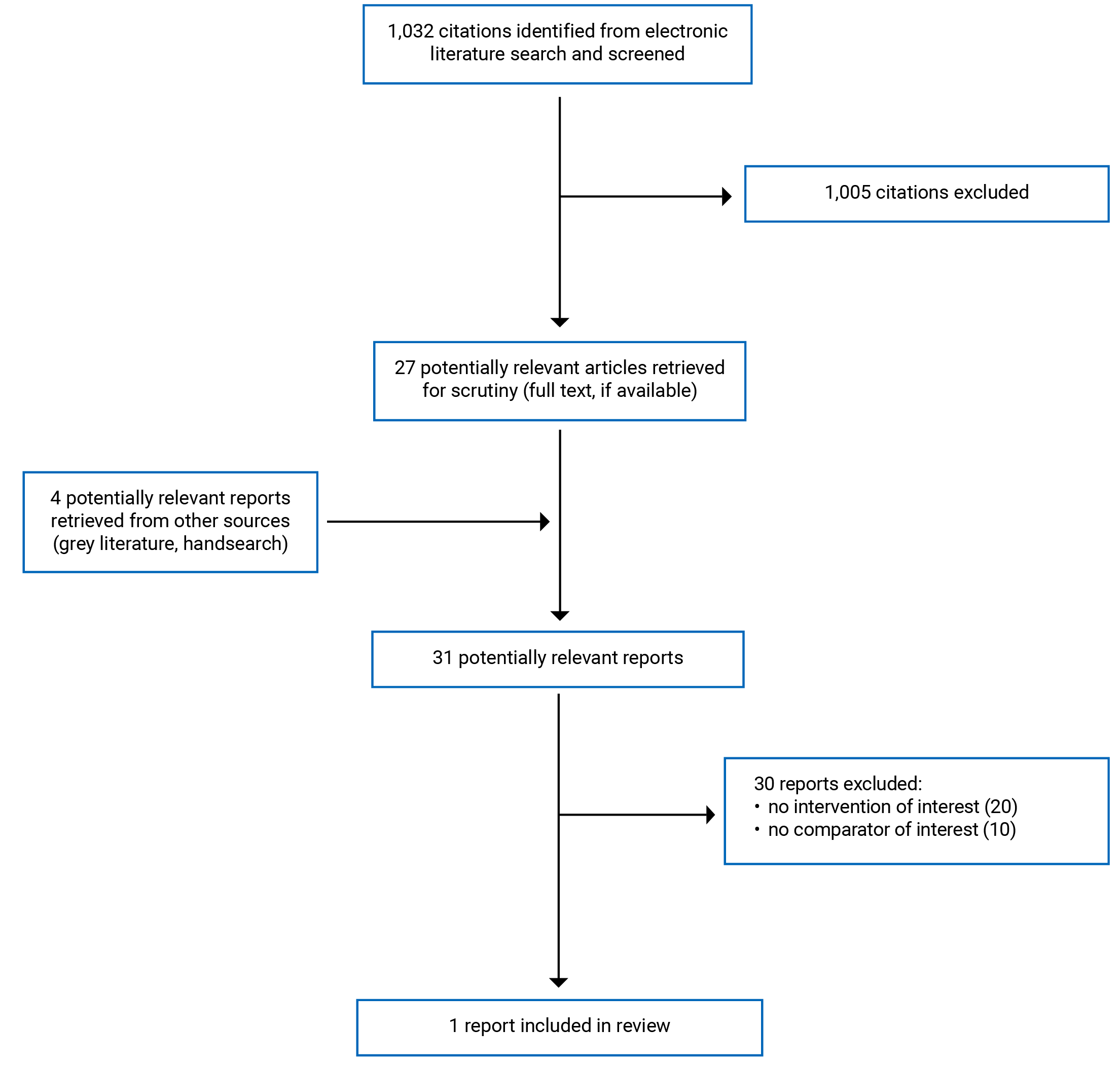 1,032 citations identified from electronic literature search and screened

1,005 citations excluded

27 potentially relevant articles retrieved for scrutiny (full text, if available)

4 potentially relevant reports retrieved from other sources (grey literature, handsearch)

31 potentially relevant reports

30 reports excluded:
• no intervention of interest (20)
• no comparator of interest (10)

1 report included in review